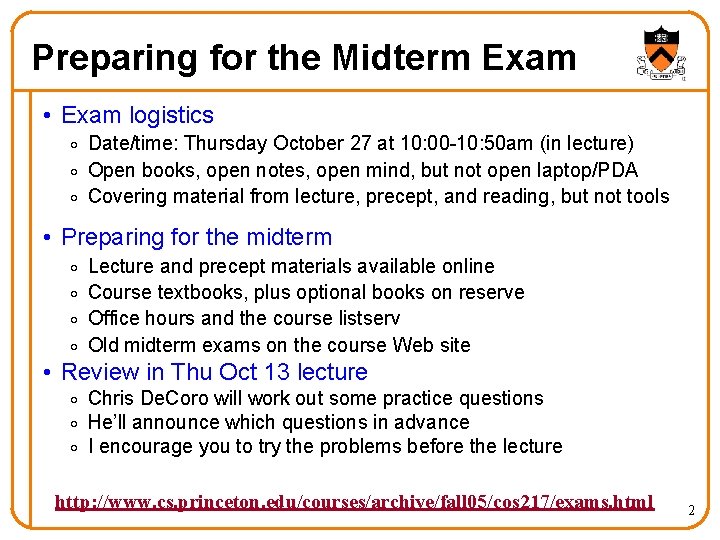 Preparing for the Midterm Exam

• Exam logistics
  ◦ Date/time: Thursday October 27 at 10:00-10:50am (in lecture)
  ◦ Open books, open notes, open mind, but not open laptop/PDA
  ◦ Covering material from lecture, precept, and reading, but not tools

• Preparing for the midterm
  ◦ Lecture and precept materials available online
  ◦ Course textbooks, plus optional books on reserve
  ◦ Office hours and the course listserv
  ◦ Old midterm exams on the course Web site

• Review in Thu Oct 13 lecture
  ◦ Chris DeCoro will work out some practice questions
  ◦ He'll announce which questions in advance
  ◦ I encourage you to try the problems before the lecture

http://www.cs.princeton.edu/courses/archive/fall05/cos217/exams.html

2